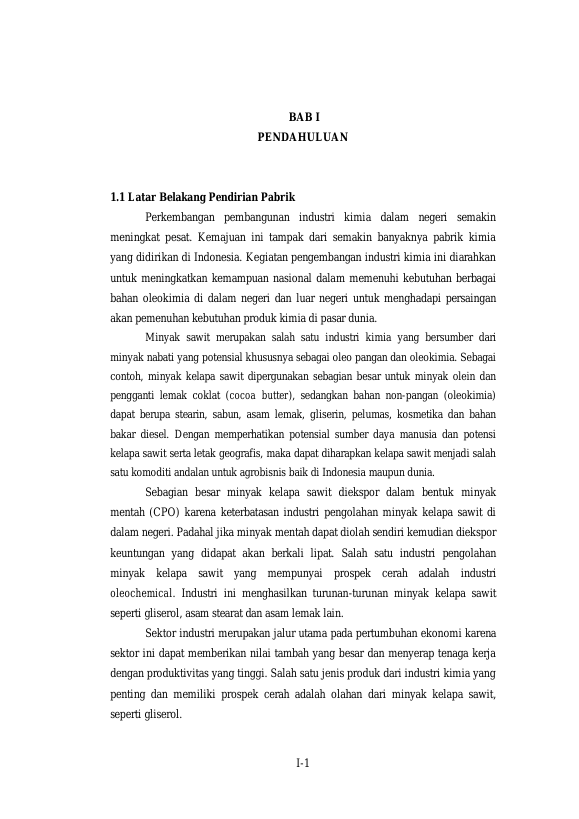 BAB I
PENDAHULUAN

1.1 Latar Belakang Pendirian Pabrik

Perkembangan pembangunan industri kimia dalam negeri semakin meningkat pesat. Kemajuan ini tampak dari semakin banyaknya pabrik kimia yang didirikan di Indonesia. Kegiatan pengembangan industri kimia ini diarahkan untuk meningkatkan kemampuan nasional dalam memenuhi kebutuhan berbagai bahan oleokimia di dalam negeri dan luar negeri untuk menghadapi persaingan akan pemenuhan kebutuhan produk kimia di pasar dunia.

Minyak sawit merupakan salah satu industri kimia yang bersumber dari minyak nabati yang potensial khususnya sebagai oleo pangan dan oleokimia. Sebagai contoh, minyak kelapa sawit dipergunakan sebagian besar untuk minyak olein dan pengganti lemak coklat (cocoa butter), sedangkan bahan non-pangan (oleokimia) dapat berupa stearin, sabun, asam lemak, gliserin, pelumas, kosmetika dan bahan bakar diesel. Dengan memperhatikan potensial sumber daya manusia dan potensi kelapa sawit serta letak geografis, maka dapat diharapkan kelapa sawit menjadi salah satu komoditi andalan untuk agrobisnis baik di Indonesia maupun dunia.

Sebagian besar minyak kelapa sawit diekspor dalam bentuk minyak mentah (CPO) karena keterbatasan industri pengolahan minyak kelapa sawit di dalam negeri. Padahal jika minyak mentah dapat diolah sendiri kemudian diekspor keuntungan yang didapat akan berkali lipat. Salah satu industri pengolahan minyak kelapa sawit yang mempunyai prospek cerah adalah industri oleochemical. Industri ini menghasilkan turunan-turunan minyak kelapa sawit seperti gliserol, asam stearat dan asam lemak lain.

Sektor industri merupakan jalur utama pada pertumbuhan ekonomi karena sektor ini dapat memberikan nilai tambah yang besar dan menyerap tenaga kerja dengan produktivitas yang tinggi. Salah satu jenis produk dari industri kimia yang penting dan memiliki prospek cerah adalah olahan dari minyak kelapa sawit, seperti gliserol.

I-1